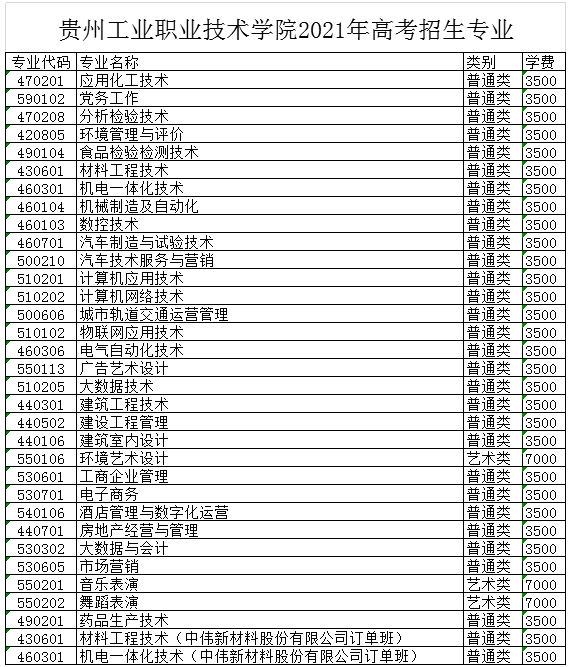 贵州工业职业技术学院2021年高考招生专业

| 专业代码 | 专业名称 | 类别 | 学费 |
|---|---|---|---|
| 470201 | 应用化工技术 | 普通类 | 3500 |
| 590102 | 党务工作 | 普通类 | 3500 |
| 470208 | 分析检验技术 | 普通类 | 3500 |
| 420805 | 环境管理与评价 | 普通类 | 3500 |
| 490104 | 食品检验检测技术 | 普通类 | 3500 |
| 430601 | 材料工程技术 | 普通类 | 3500 |
| 460301 | 机电一体化技术 | 普通类 | 3500 |
| 460104 | 机械制造及自动化 | 普通类 | 3500 |
| 460103 | 数控技术 | 普通类 | 3500 |
| 460701 | 汽车制造与试验技术 | 普通类 | 3500 |
| 500210 | 汽车技术服务与营销 | 普通类 | 3500 |
| 510201 | 计算机应用技术 | 普通类 | 3500 |
| 510202 | 计算机网络技术 | 普通类 | 3500 |
| 500606 | 城市轨道交通运营管理 | 普通类 | 3500 |
| 510102 | 物联网应用技术 | 普通类 | 3500 |
| 460306 | 电气自动化技术 | 普通类 | 3500 |
| 550113 | 广告艺术设计 | 普通类 | 3500 |
| 510205 | 大数据技术 | 普通类 | 3500 |
| 440301 | 建筑工程技术 | 普通类 | 3500 |
| 440502 | 建设工程管理 | 普通类 | 3500 |
| 440106 | 建筑室内设计 | 普通类 | 3500 |
| 550106 | 环境艺术设计 | 艺术类 | 7000 |
| 530601 | 工商企业管理 | 普通类 | 3500 |
| 530701 | 电子商务 | 普通类 | 3500 |
| 540106 | 酒店管理与数字化运营 | 普通类 | 3500 |
| 440701 | 房地产经营与管理 | 普通类 | 3500 |
| 530302 | 大数据与会计 | 普通类 | 3500 |
| 530605 | 市场营销 | 普通类 | 3500 |
| 550201 | 音乐表演 | 艺术类 | 7000 |
| 550202 | 舞蹈表演 | 艺术类 | 7000 |
| 490201 | 药品生产技术 | 普通类 | 3500 |
| 430601 | 材料工程技术（中伟新材料股份有限公司订单班） | 普通类 | 3500 |
| 460301 | 机电一体化技术（中伟新材料股份有限公司订单班） | 普通类 | 3500 |